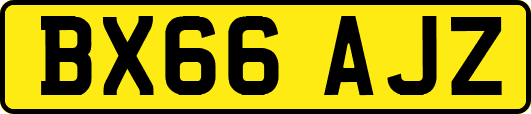 BX66 AJZ